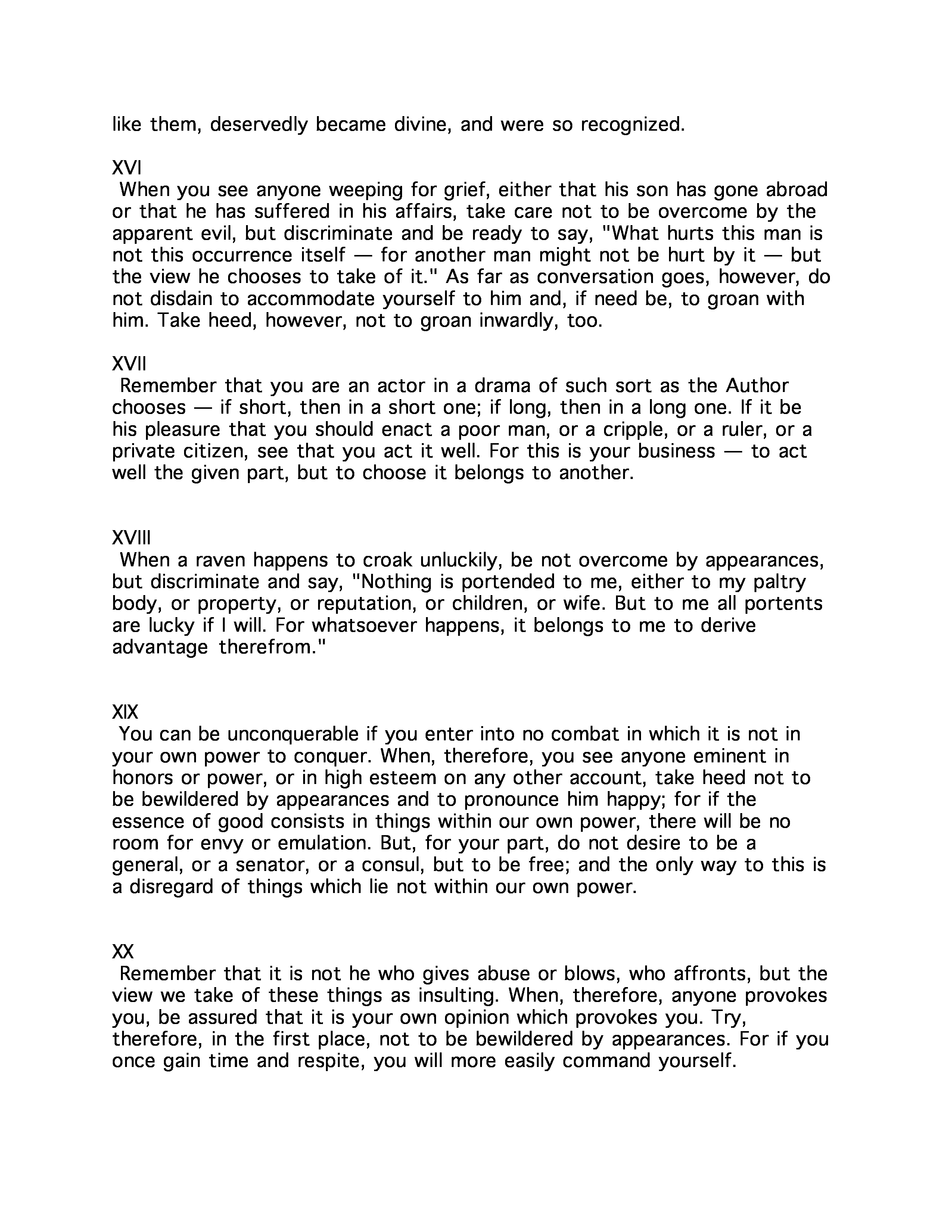 like them, deservedly became divine, and were so recognized.

XVI
When you see anyone weeping for grief, either that his son has gone abroad or that he has suffered in his affairs, take care not to be overcome by the apparent evil, but discriminate and be ready to say, "What hurts this man is not this occurrence itself — for another man might not be hurt by it — but the view he chooses to take of it." As far as conversation goes, however, do not disdain to accommodate yourself to him and, if need be, to groan with him. Take heed, however, not to groan inwardly, too.

XVII
Remember that you are an actor in a drama of such sort as the Author chooses — if short, then in a short one; if long, then in a long one. If it be his pleasure that you should enact a poor man, or a cripple, or a ruler, or a private citizen, see that you act it well. For this is your business — to act well the given part, but to choose it belongs to another.

XVIII
When a raven happens to croak unluckily, be not overcome by appearances, but discriminate and say, "Nothing is portended to me, either to my paltry body, or property, or reputation, or children, or wife. But to me all portents are lucky if I will. For whatsoever happens, it belongs to me to derive advantage therefrom."

XIX
You can be unconquerable if you enter into no combat in which it is not in your own power to conquer. When, therefore, you see anyone eminent in honors or power, or in high esteem on any other account, take heed not to be bewildered by appearances and to pronounce him happy; for if the essence of good consists in things within our own power, there will be no room for envy or emulation. But, for your part, do not desire to be a general, or a senator, or a consul, but to be free; and the only way to this is a disregard of things which lie not within our own power.

XX
Remember that it is not he who gives abuse or blows, who affronts, but the view we take of these things as insulting. When, therefore, anyone provokes you, be assured that it is your own opinion which provokes you. Try, therefore, in the first place, not to be bewildered by appearances. For if you once gain time and respite, you will more easily command yourself.